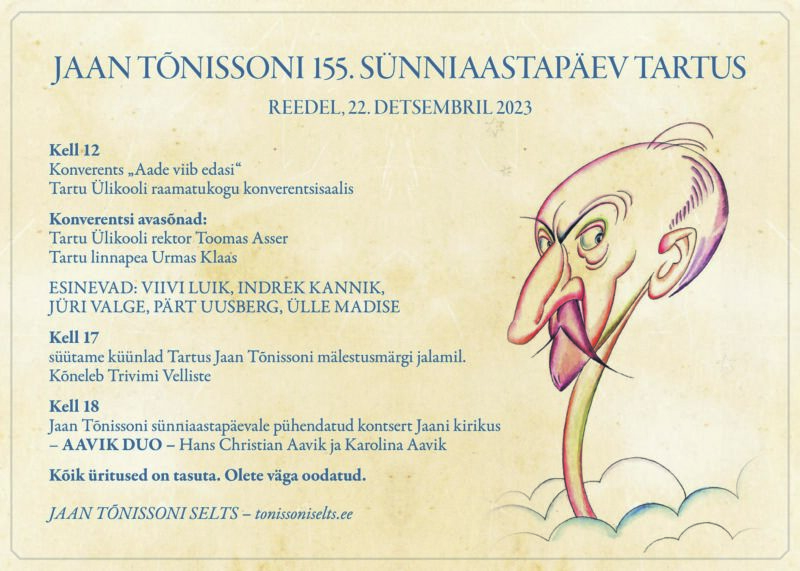 JAAN TÕNISSONI 155. SÜNNIAASTAPÄEV TARTUS

REEDEL, 22. DETSEMBRIL 2023

Kell 12
Konverents „Aade viib edasi“
Tartu Ülikooli raamatukogu konverentsisaalis

Konverentsi avasõnad:
Tartu Ülikooli rektor Toomas Asser
Tartu linnapea Urmas Klaas

ESINEVAD: VIIVI LUIK, INDREK KANNIK, JÜRI VALGE, PÄRT UUSBERG, ÜLLE MADISE

Kell 17
süütame küünlad Tartus Jaan Tõnissoni mälestusmärgi jalamil.
Kõneleb Trivimi Velliste

Kell 18
Jaan Tõnissoni sünniaastapäevale pühendatud kontsert Jaani kirikus
– AAVIK DUO – Hans Christian Aavik ja Karolina Aavik

Kõik üritused on tasuta. Olete väga oodatud.

JAAN TÕNISSONI SELTS – tonissoniselts.ee